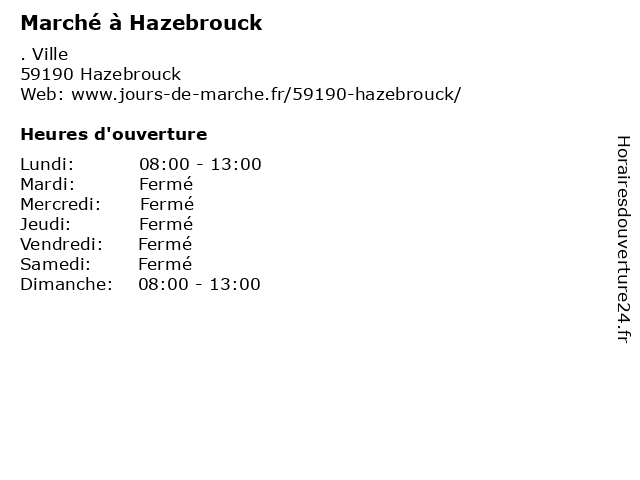 Marché à Hazebrouck

. Ville
59190 Hazebrouck
Web: www.jours-de-marche.fr/59190-hazebrouck/

Heures d'ouverture

Lundi: 08:00 - 13:00
Mardi: Fermé
Mercredi: Fermé
Jeudi: Fermé
Vendredi: Fermé
Samedi: Fermé
Dimanche: 08:00 - 13:00

Horairesdouverture24.fr